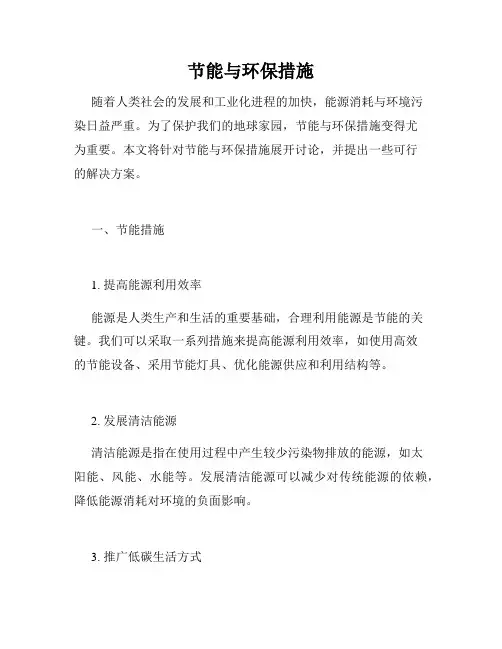 节能与环保措施

随着人类社会的发展和工业化进程的加快，能源消耗与环境污染日益严重。为了保护我们的地球家园，节能与环保措施变得尤为重要。本文将针对节能与环保措施展开讨论，并提出一些可行的解决方案。

一、节能措施

1. 提高能源利用效率

能源是人类生产和生活的重要基础，合理利用能源是节能的关键。我们可以采取一系列措施来提高能源利用效率，如使用高效的节能设备、采用节能灯具、优化能源供应和利用结构等。

2. 发展清洁能源

清洁能源是指在使用过程中产生较少污染物排放的能源，如太阳能、风能、水能等。发展清洁能源可以减少对传统能源的依赖，降低能源消耗对环境的负面影响。

3. 推广低碳生活方式